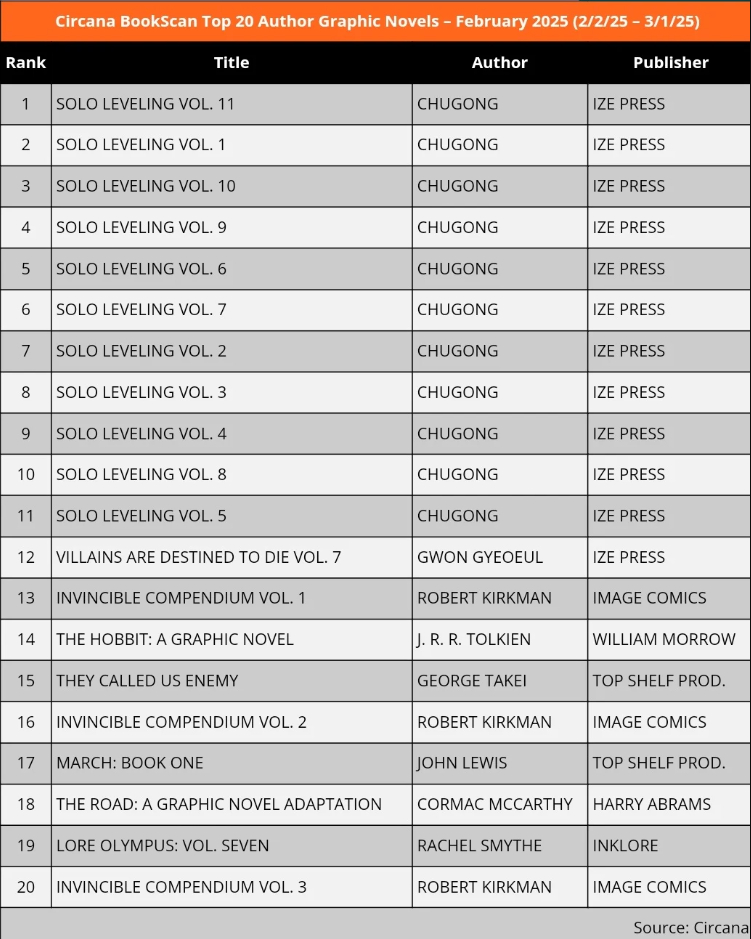 Circana BookScan Top 20 Author Graphic Novels – February 2025 (2/2/25 – 3/1/25)

| Rank | Title | Author | Publisher |
|---|---|---|---|
| 1 | SOLO LEVELING VOL. 11 | CHUGONG | IZE PRESS |
| 2 | SOLO LEVELING VOL. 1 | CHUGONG | IZE PRESS |
| 3 | SOLO LEVELING VOL. 10 | CHUGONG | IZE PRESS |
| 4 | SOLO LEVELING VOL. 9 | CHUGONG | IZE PRESS |
| 5 | SOLO LEVELING VOL. 6 | CHUGONG | IZE PRESS |
| 6 | SOLO LEVELING VOL. 7 | CHUGONG | IZE PRESS |
| 7 | SOLO LEVELING VOL. 2 | CHUGONG | IZE PRESS |
| 8 | SOLO LEVELING VOL. 3 | CHUGONG | IZE PRESS |
| 9 | SOLO LEVELING VOL. 4 | CHUGONG | IZE PRESS |
| 10 | SOLO LEVELING VOL. 8 | CHUGONG | IZE PRESS |
| 11 | SOLO LEVELING VOL. 5 | CHUGONG | IZE PRESS |
| 12 | VILLAINS ARE DESTINED TO DIE VOL. 7 | GWON GYEOEUL | IZE PRESS |
| 13 | INVINCIBLE COMPENDIUM VOL. 1 | ROBERT KIRKMAN | IMAGE COMICS |
| 14 | THE HOBBIT: A GRAPHIC NOVEL | J. R. R. TOLKIEN | WILLIAM MORROW |
| 15 | THEY CALLED US ENEMY | GEORGE TAKEI | TOP SHELF PROD. |
| 16 | INVINCIBLE COMPENDIUM VOL. 2 | ROBERT KIRKMAN | IMAGE COMICS |
| 17 | MARCH: BOOK ONE | JOHN LEWIS | TOP SHELF PROD. |
| 18 | THE ROAD: A GRAPHIC NOVEL ADAPTATION | CORMAC MCCARTHY | HARRY ABRAMS |
| 19 | LORE OLYMPUS: VOL. SEVEN | RACHEL SMYTHE | INKLORE |
| 20 | INVINCIBLE COMPENDIUM VOL. 3 | ROBERT KIRKMAN | IMAGE COMICS |

Source: Circana